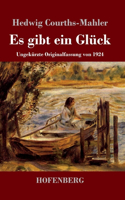 Hedwig Courths-Mahler

Es gibt ein Glück

Ungekürzte Originalfassung von 1924

HOFENBERG